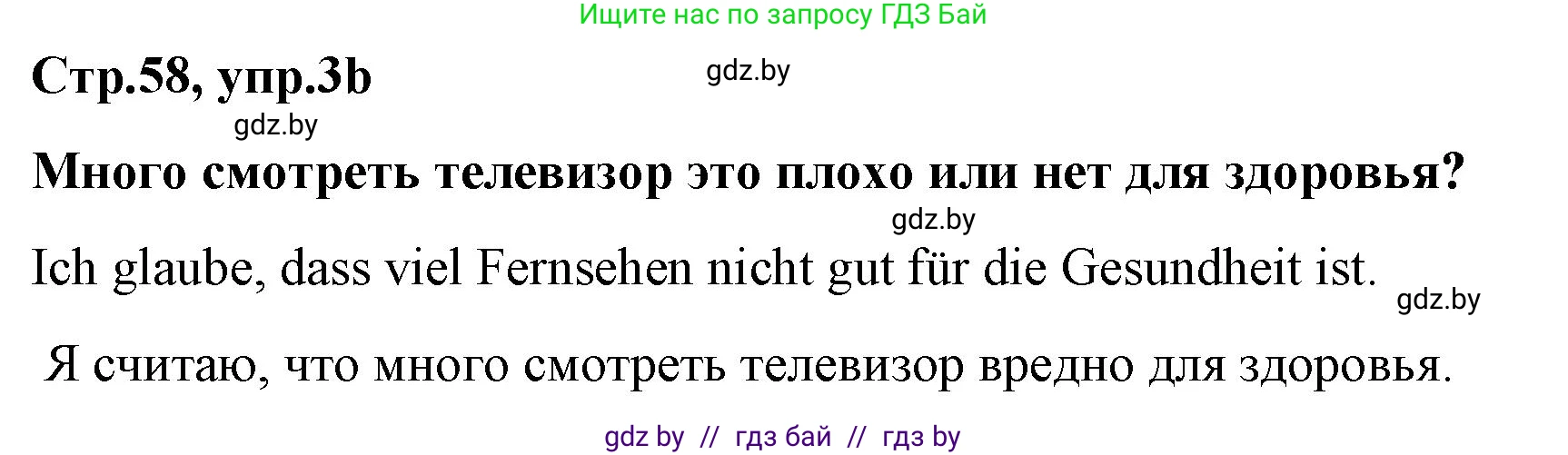 Ищите нас по запросу ГДЗ Бай

Стр.58, упр.3b

gdz.by

gdz.by

Много смотреть телевизор это плохо или нет для здоровья?

gdz.by

Ich glaube, dass viel Fernsehen nicht gut für die Gesundheit ist.

gdz.by

Я считаю, что много смотреть телевизор вредно для здоровья.

gdz by // гдз бай // гдз by